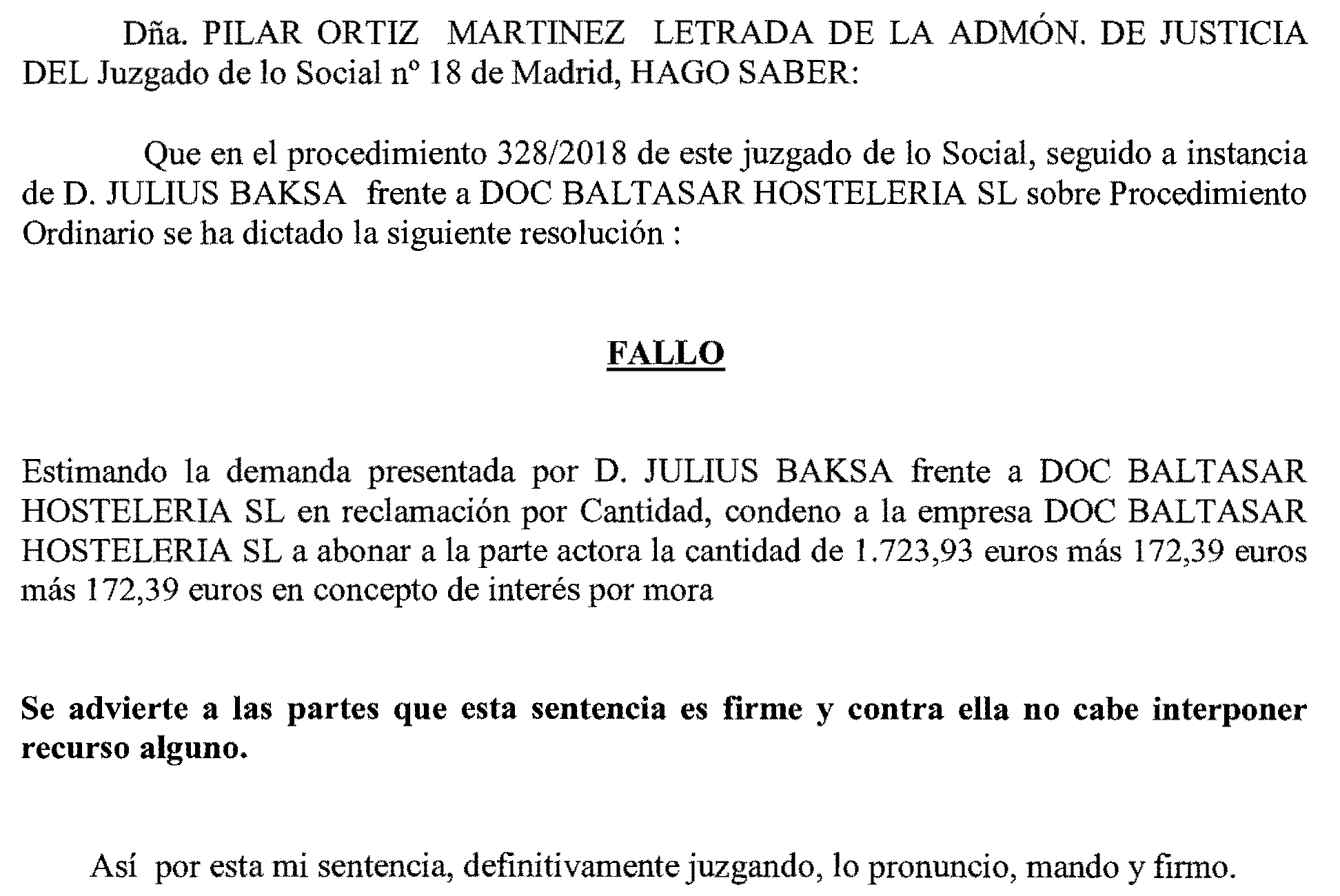 Dña. PILAR ORTIZ MARTINEZ LETRADA DE LA ADMÓN. DE JUSTICIA DEL Juzgado de lo Social nº 18 de Madrid, HAGO SABER:

Que en el procedimiento 328/2018 de este juzgado de lo Social, seguido a instancia de D. JULIUS BAKSA frente a DOC BALTASAR HOSTELERIA SL sobre Procedimiento Ordinario se ha dictado la siguiente resolución :

FALLO

Estimando la demanda presentada por D. JULIUS BAKSA frente a DOC BALTASAR HOSTELERIA SL en reclamación por Cantidad, condeno a la empresa DOC BALTASAR HOSTELERIA SL a abonar a la parte actora la cantidad de 1.723,93 euros más 172,39 euros más 172,39 euros en concepto de interés por mora

Se advierte a las partes que esta sentencia es firme y contra ella no cabe interponer recurso alguno.

Así por esta mi sentencia, definitivamente juzgando, lo pronuncio, mando y firmo.